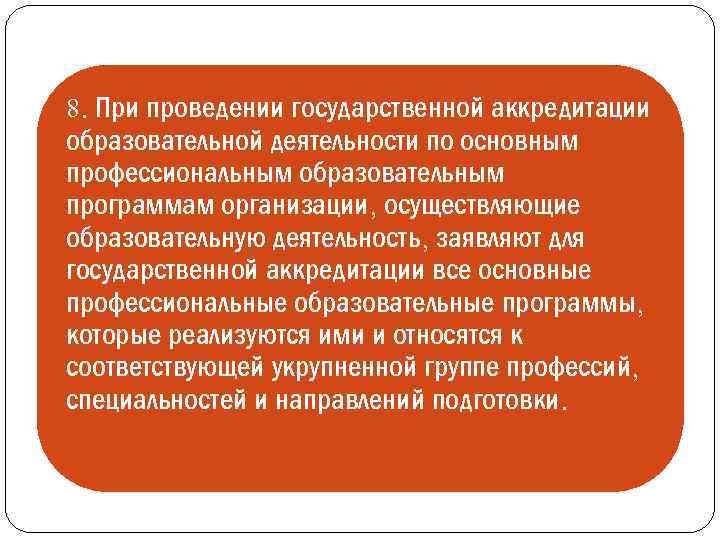 8. При проведении государственной аккредитации образовательной деятельности по основным профессиональным образовательным программам организации, осуществляющие образовательную деятельность, заявляют для государственной аккредитации все основные профессиональные образовательные программы, которые реализуются ими и относятся к соответствующей укрупненной группе профессий, специальностей и направлений подготовки.